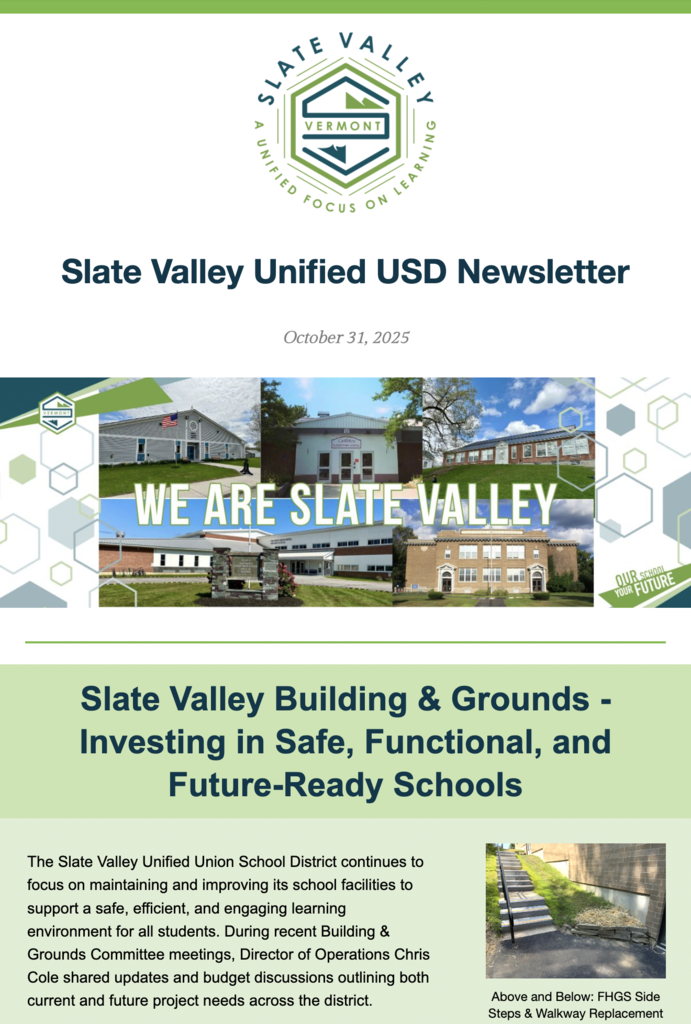 SLATE VALLEY
VERMONT
A UNIFIED FOCUS ON LEARNING

Slate Valley Unified USD Newsletter

October 31, 2025

VERMONT
WE ARE SLATE VALLEY
OUR SCHOOL YOUR FUTURE

Slate Valley Building & Grounds - Investing in Safe, Functional, and Future-Ready Schools

The Slate Valley Unified Union School District continues to focus on maintaining and improving its school facilities to support a safe, efficient, and engaging learning environment for all students. During recent Building & Grounds Committee meetings, Director of Operations Chris Cole shared updates and budget discussions outlining both current and future project needs across the district.

Above and Below: FHGS Side Steps & Walkway Replacement